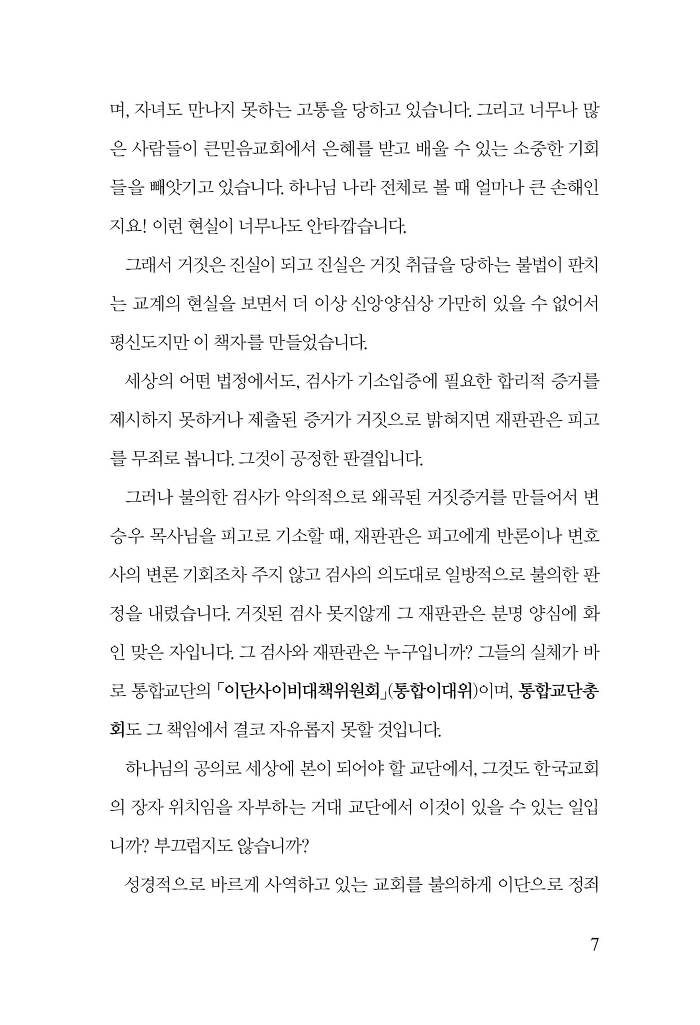 며, 자녀도 만나지 못하는 고통을 당하고 있습니다. 그리고 너무나 많은 사람들이 큰믿음교회에서 은혜를 받고 배울 수 있는 소중한 기회들을 빼앗기고 있습니다. 하나님 나라 전체로 볼 때 얼마나 큰 손해인지요! 이런 현실이 너무나도 안타깝습니다.

그래서 거짓은 진실이 되고 진실은 거짓 취급을 당하는 불법이 판치는 교계의 현실을 보면서 더 이상 신앙양심상 가만히 있을 수 없어서 평신도지만 이 책자를 만들었습니다.

세상의 어떤 법정에서도, 검사가 기소입증에 필요한 합리적 증거를 제시하지 못하거나 제출된 증거가 거짓으로 밝혀지면 재판관은 피고를 무죄로 봅니다. 그것이 공정한 판결입니다.

그러나 불의한 검사가 악의적으로 왜곡된 거짓증거를 만들어서 변승우 목사님을 피고로 기소할 때, 재판관은 피고에게 반론이나 변호사의 변론 기회조차 주지 않고 검사의 의도대로 일방적으로 불의한 판정을 내렸습니다. 거짓된 검사 못지않게 그 재판관은 분명 양심에 화인 맞은 자입니다. 그 검사와 재판관은 누구입니까? 그들의 실체가 바로 통합교단의 「이단사이비대책위원회」(통합이대위)이며, 통합교단총회도 그 책임에서 결코 자유롭지 못할 것입니다.

하나님의 공의로 세상에 본이 되어야 할 교단에서, 그것도 한국교회의 장자 위치임을 자부하는 거대 교단에서 이것이 있을 수 있는 일입니까? 부끄럽지도 않습니까?

성경적으로 바르게 사역하고 있는 교회를 불의하게 이단으로 정죄

7